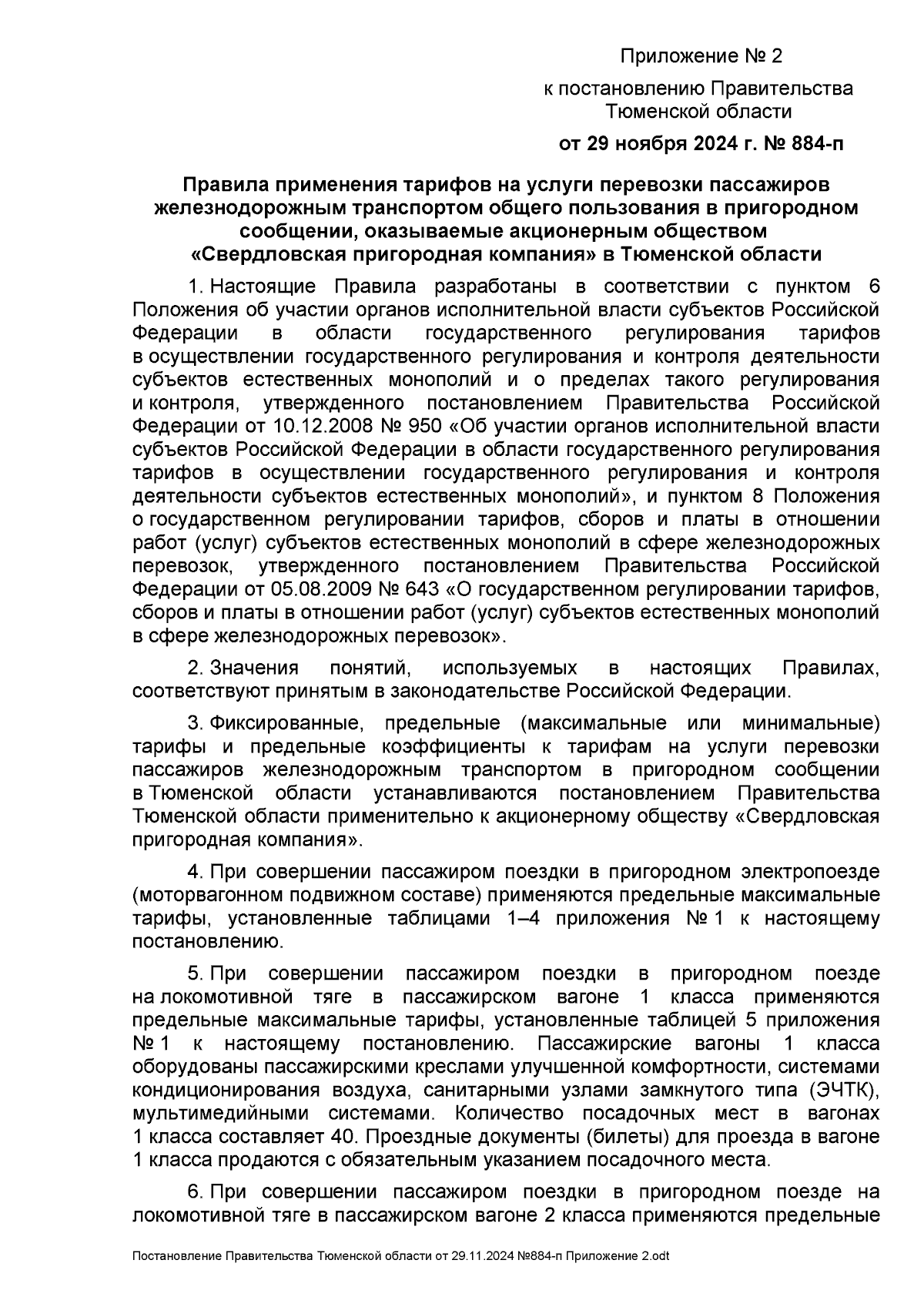 Приложение № 2
к постановлению Правительства Тюменской области
от 29 ноября 2024 г. № 884-п

Правила применения тарифов на услуги перевозки пассажиров железнодорожным транспортом общего пользования в пригородном сообщении, оказываемые акционерным обществом «Свердловская пригородная компания» в Тюменской области

1. Настоящие Правила разработаны в соответствии с пунктом 6 Положения об участии органов исполнительной власти субъектов Российской Федерации в области государственного регулирования тарифов в осуществлении государственного регулирования и контроля деятельности субъектов естественных монополий и о пределах такого регулирования и контроля, утвержденного постановлением Правительства Российской Федерации от 10.12.2008 № 950 «Об участии органов исполнительной власти субъектов Российской Федерации в области государственного регулирования тарифов в осуществлении государственного регулирования и контроля деятельности субъектов естественных монополий», и пунктом 8 Положения о государственном регулировании тарифов, сборов и платы в отношении работ (услуг) субъектов естественных монополий в сфере железнодорожных перевозок, утвержденного постановлением Правительства Российской Федерации от 05.08.2009 № 643 «О государственном регулировании тарифов, сборов и платы в отношении работ (услуг) субъектов естественных монополий в сфере железнодорожных перевозок».

2. Значения понятий, используемых в настоящих Правилах, соответствуют принятым в законодательстве Российской Федерации.

3. Фиксированные, предельные (максимальные или минимальные) тарифы и предельные коэффициенты к тарифам на услуги перевозки пассажиров железнодорожным транспортом в пригородном сообщении в Тюменской области устанавливаются постановлением Правительства Тюменской области применительно к акционерному обществу «Свердловская пригородная компания».

4. При совершении пассажиром поездки в пригородном электропоезде (моторвагонном подвижном составе) применяются предельные максимальные тарифы, установленные таблицами 1–4 приложения № 1 к настоящему постановлению.

5. При совершении пассажиром поездки в пригородном поезде на локомотивной тяге в пассажирском вагоне 1 класса применяются предельные максимальные тарифы, установленные таблицей 5 приложения № 1 к настоящему постановлению. Пассажирские вагоны 1 класса оборудованы пассажирскими креслами улучшенной комфортности, системами кондиционирования воздуха, санитарными узлами замкнутого типа (ЭЧТК), мультимедийными системами. Количество посадочных мест в вагонах 1 класса составляет 40. Проездные документы (билеты) для проезда в вагоне 1 класса продаются с обязательным указанием посадочного места.

6. При совершении пассажиром поездки в пригородном поезде на локомотивной тяге в пассажирском вагоне 2 класса применяются предельные

Постановление Правительства Тюменской области от 29.11.2024 №884-п Приложение 2.odt